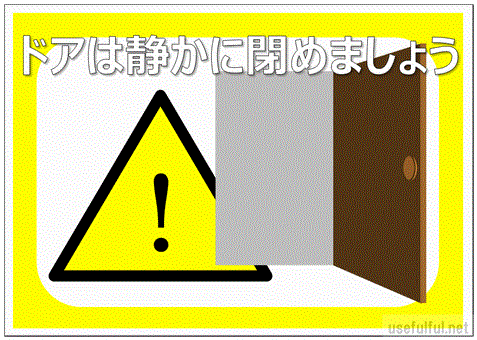 ドアは静かに閉めましょう

!

usefulful.net